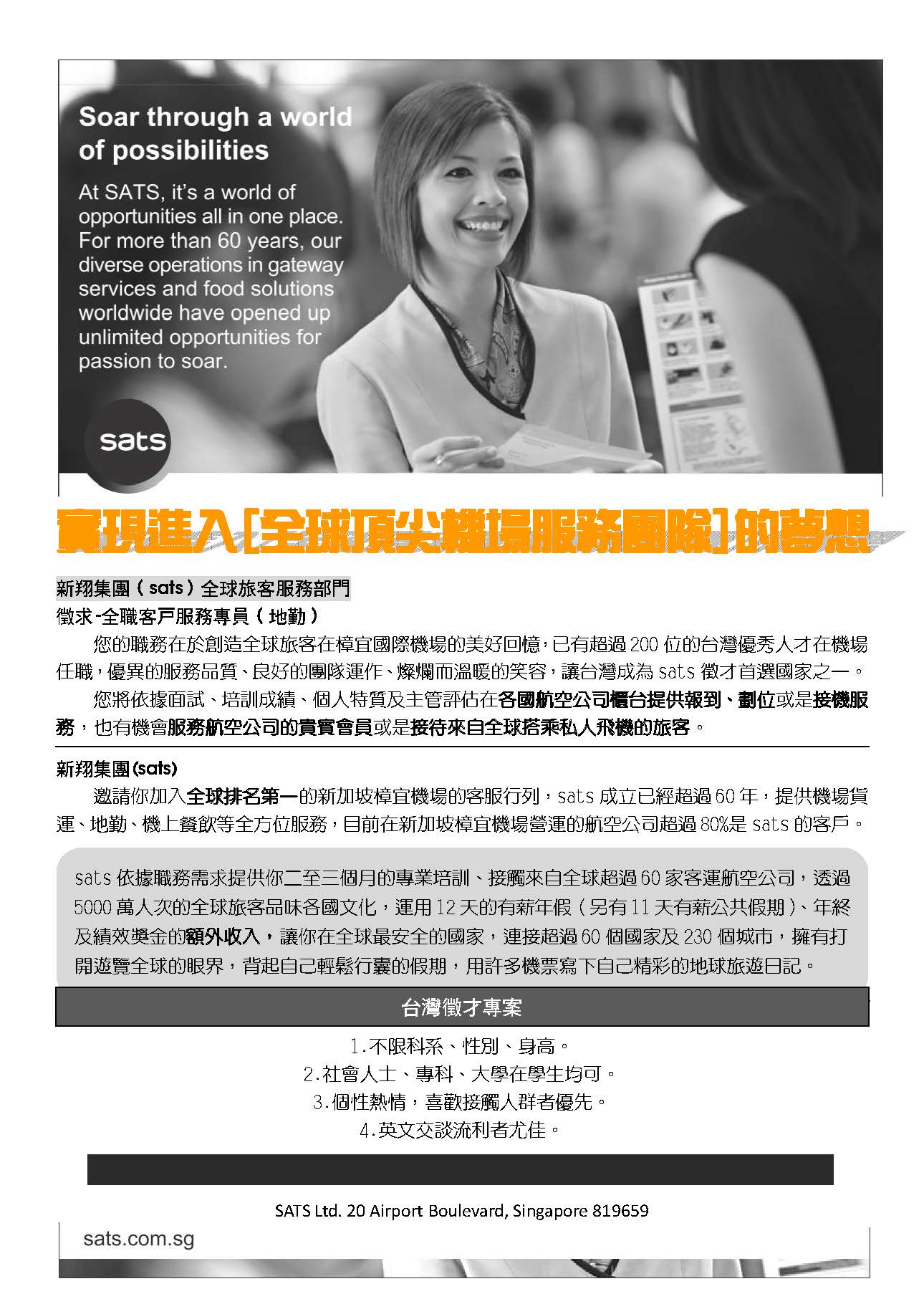 Soar through a world of possibilities

At SATS, it's a world of opportunities all in one place. For more than 60 years, our diverse operations in gateway services and food solutions worldwide have opened up unlimited opportunities for passion to soar.

sats

實現進入[全球頂尖機場服務團隊]的夢想

新翔集團（sats）全球旅客服務部門

徵求-全職客戶服務專員（地勤）

您的職務在於創造全球旅客在樟宜國際機場的美好回憶，已有超過 200 位的台灣優秀人才在機場任職，優異的服務品質、良好的團隊運作、燦爛而溫暖的笑容，讓台灣成為 sats 徵才首選國家之一。

您將依據面試、培訓成績、個人特質及主管評估在各國航空公司櫃台提供報到、劃位或是接機服務，也有機會服務航空公司的貴賓會員或是接待來自全球搭乘私人飛機的旅客。

新翔集團(sats)

邀請你加入全球排名第一的新加坡樟宜機場的客服行列，sats 成立已經超過 60 年，提供機場貨運、地勤、機上餐飲等全方位服務，目前在新加坡樟宜機場營運的航空公司超過 80%是 sats 的客戶。

sats 依據職務需求提供你二至三個月的專業培訓、接觸來自全球超過 60 家客運航空公司，透過 5000 萬人次的全球旅客品味各國文化，運用 12 天的有薪年假（另有 11 天有薪公共假期）、年終及績效獎金的額外收入，讓你在全球最安全的國家，連接超過 60 個國家及 230 個城市，擁有打開遊覽全球的眼界，背起自己輕鬆行囊的假期，用許多機票寫下自己精彩的地球旅遊日記。

台灣徵才專案

1.不限科系、性別、身高。
2.社會人士、專科、大學在學生均可。
3.個性熱情，喜歡接觸人群者優先。
4.英文交談流利者尤佳。

SATS Ltd. 20 Airport Boulevard, Singapore 819659

sats.com.sg